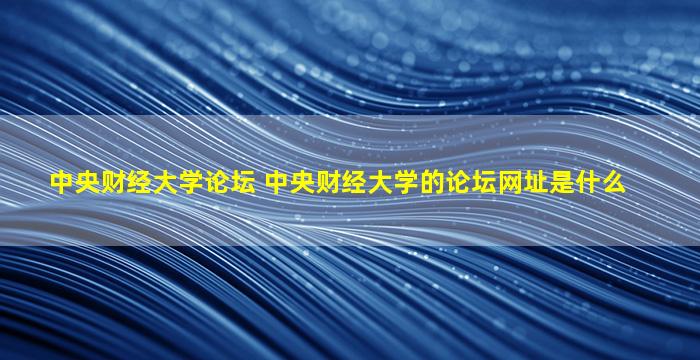 中央财经大学论坛 中央财经大学的论坛网址是什么